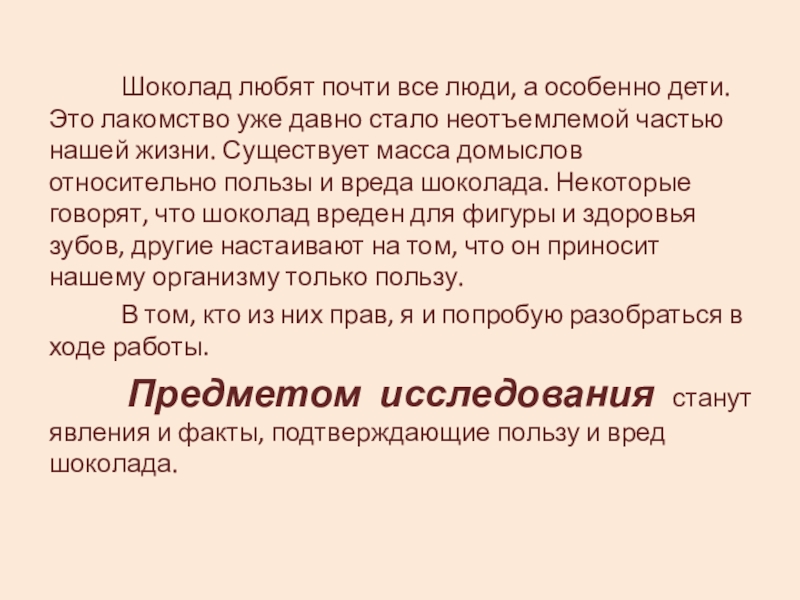 Шоколад любят почти все люди, а особенно дети. Это лакомство уже давно стало неотъемлемой частью нашей жизни. Существует масса домыслов относительно пользы и вреда шоколада. Некоторые говорят, что шоколад вреден для фигуры и здоровья зубов, другие настаивают на том, что он приносит нашему организму только пользу.

В том, кто из них прав, я и попробую разобраться в ходе работы.

Предметом исследования станут явления и факты, подтверждающие пользу и вред шоколада.